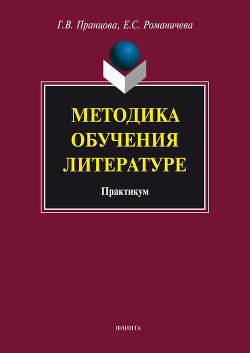 Г.В. Пранцова, Е.С. Романичева

МЕТОДИКА ОБУЧЕНИЯ ЛИТЕРАТУРЕ

Практикум

ФЛИНТА